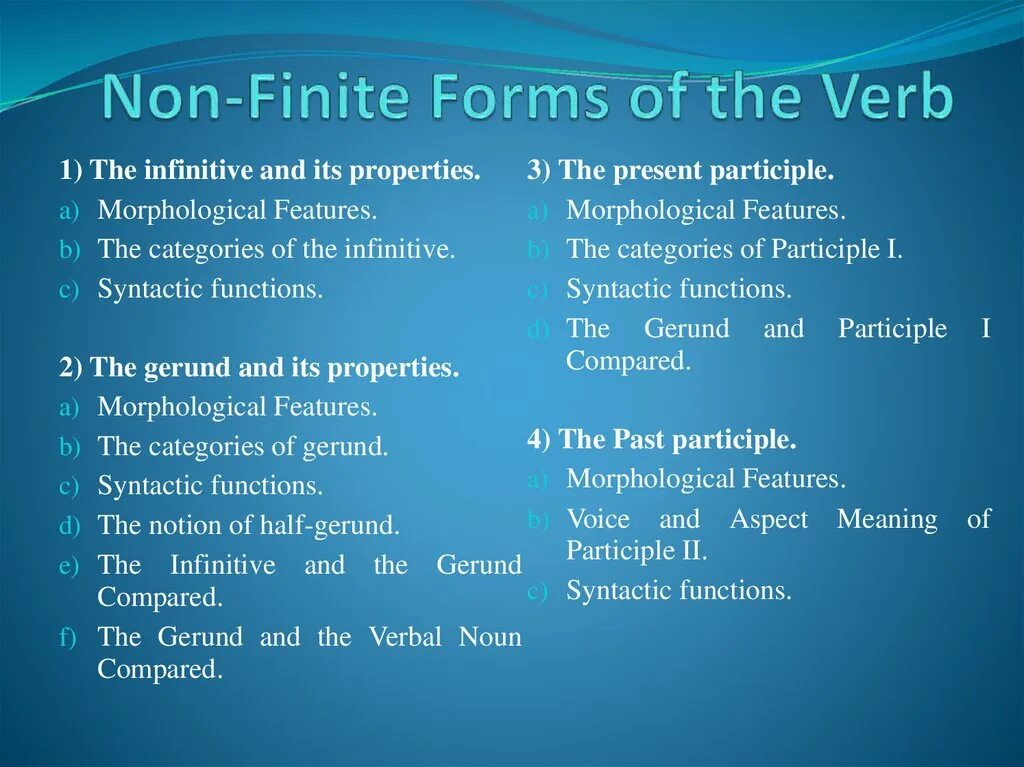 Non-Finite Forms of the Verb

1) The infinitive and its properties.
a) Morphological Features.
b) The categories of the infinitive.
c) Syntactic functions.

2) The gerund and its properties.
a) Morphological Features.
b) The categories of gerund.
c) Syntactic functions.
d) The notion of half-gerund.
e) The Infinitive and the Gerund Compared.
f) The Gerund and the Verbal Noun Compared.

3) The present participle.
a) Morphological Features.
b) The categories of Participle I.
c) Syntactic functions.
d) The Gerund and Participle I Compared.

4) The Past participle.
a) Morphological Features.
b) Voice and Aspect Meaning of Participle II.
c) Syntactic functions.